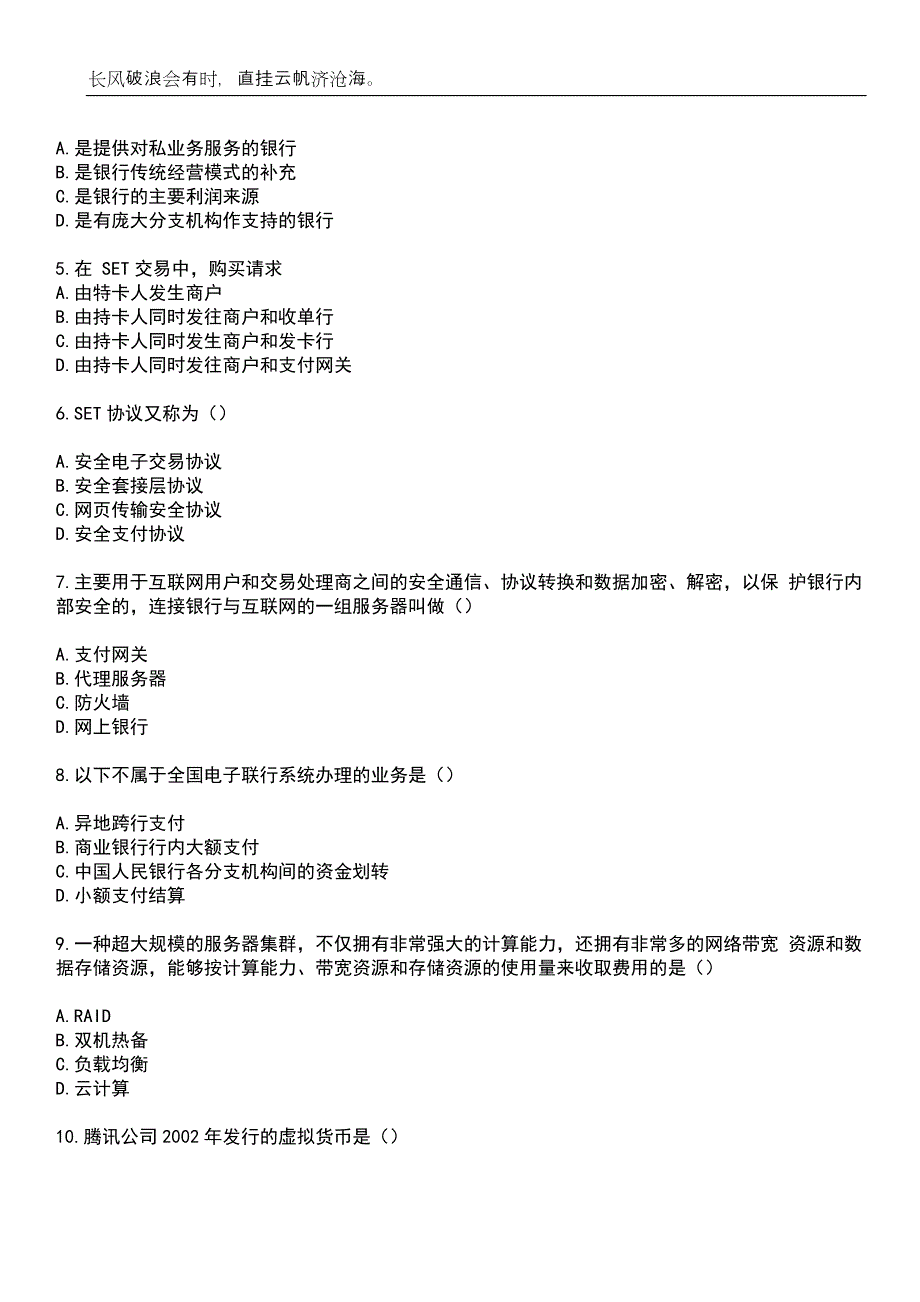 长风破浪会有时，直挂云帆济沧海。

A.是提供对私业务服务的银行
B.是银行传统经营模式的补充
C.是银行的主要利润来源
D.是有庞大分支机构作支持的银行

5.在 SET 交易中，购买请求
A.由特卡人发生商户
B.由持卡人同时发往商户和收单行
C.由持卡人同时发生商户和发卡行
D.由持卡人同时发往商户和支付网关

6.SET 协议又称为（）

A.安全电子交易协议
B.安全套接层协议
C.网页传输安全协议
D.安全支付协议

7.主要用于互联网用户和交易处理商之间的安全通信、协议转换和数据加密、解密，以保 护银行内部安全的，连接银行与互联网的一组服务器叫做（）

A.支付网关
B.代理服务器
C.防火墙
D.网上银行

8.以下不属于全国电子联行系统办理的业务是（）

A.异地跨行支付
B.商业银行行内大额支付
C.中国人民银行各分支机构间的资金划转
D.小额支付结算

9.一种超大规模的服务器集群，不仅拥有非常强大的计算能力，还拥有非常多的网络带宽 资源和数据存储资源，能够按计算能力、带宽资源和存储资源的使用量来收取费用的是（）

A.RAID
B.双机热备
C.负载均衡
D.云计算

10.腾讯公司 2002 年发行的虚拟货币是（）